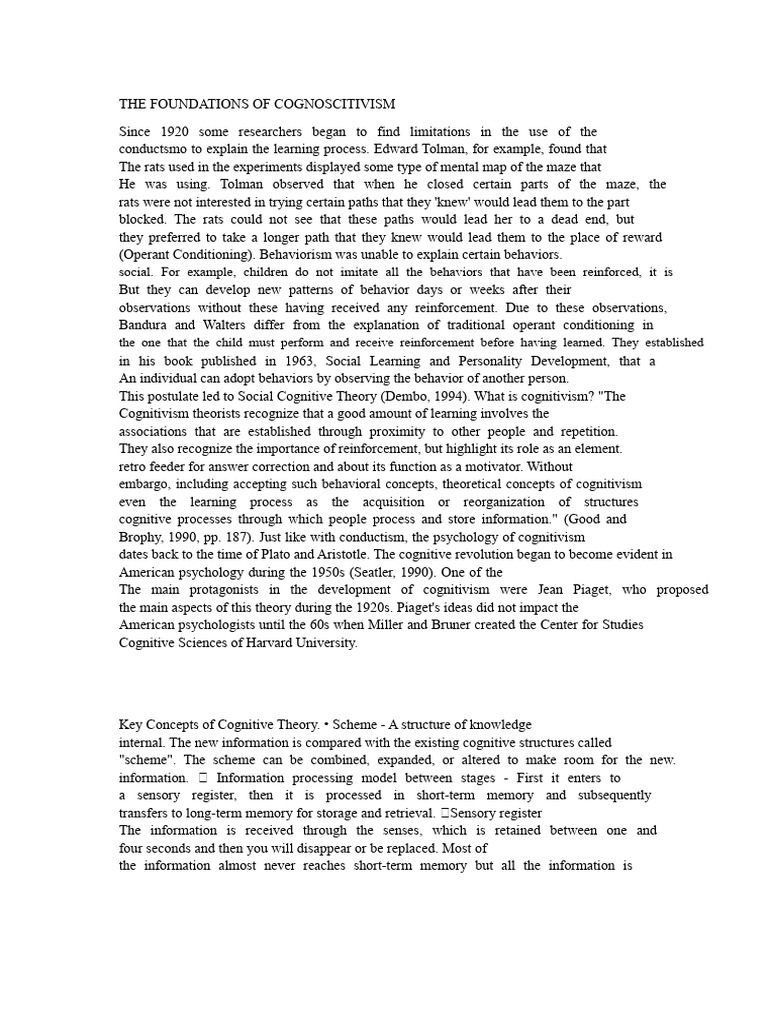 THE FOUNDATIONS OF COGNOSCITIVISM

Since 1920 some researchers began to find limitations in the use of the conductsmo to explain the learning process. Edward Tolman, for example, found that The rats used in the experiments displayed some type of mental map of the maze that He was using. Tolman observed that when he closed certain parts of the maze, the rats were not interested in trying certain paths that they 'knew' would lead them to the part blocked. The rats could not see that these paths would lead her to a dead end, but they preferred to take a longer path that they knew would lead them to the place of reward (Operant Conditioning). Behaviorism was unable to explain certain behaviors. social. For example, children do not imitate all the behaviors that have been reinforced, it is But they can develop new patterns of behavior days or weeks after their observations without these having received any reinforcement. Due to these observations, Bandura and Walters differ from the explanation of traditional operant conditioning in the one that the child must perform and receive reinforcement before having learned. They established in his book published in 1963, Social Learning and Personality Development, that a An individual can adopt behaviors by observing the behavior of another person. This postulate led to Social Cognitive Theory (Dembo, 1994). What is cognitivism? "The Cognitivism theorists recognize that a good amount of learning involves the associations that are established through proximity to other people and repetition. They also recognize the importance of reinforcement, but highlight its role as an element. retro feeder for answer correction and about its function as a motivator. Without embargo, including accepting such behavioral concepts, theoretical concepts of cognitivism even the learning process as the acquisition or reorganization of structures cognitive processes through which people process and store information." (Good and Brophy, 1990, pp. 187). Just like with conductism, the psychology of cognitivism dates back to the time of Plato and Aristotle. The cognitive revolution began to become evident in American psychology during the 1950s (Seatler, 1990). One of the The main protagonists in the development of cognitivism were Jean Piaget, who proposed the main aspects of this theory during the 1920s. Piaget's ideas did not impact the American psychologists until the 60s when Miller and Bruner created the Center for Studies Cognitive Sciences of Harvard University.

Key Concepts of Cognitive Theory. • Scheme - A structure of knowledge internal. The new information is compared with the existing cognitive structures called "scheme". The scheme can be combined, expanded, or altered to make room for the new. information.  Information processing model between stages - First it enters to a sensory register, then it is processed in short-term memory and subsequently transfers to long-term memory for storage and retrieval. Sensory register The information is received through the senses, which is retained between one and four seconds and then you will disappear or be replaced. Most of the information almost never reaches short-term memory but all the information is